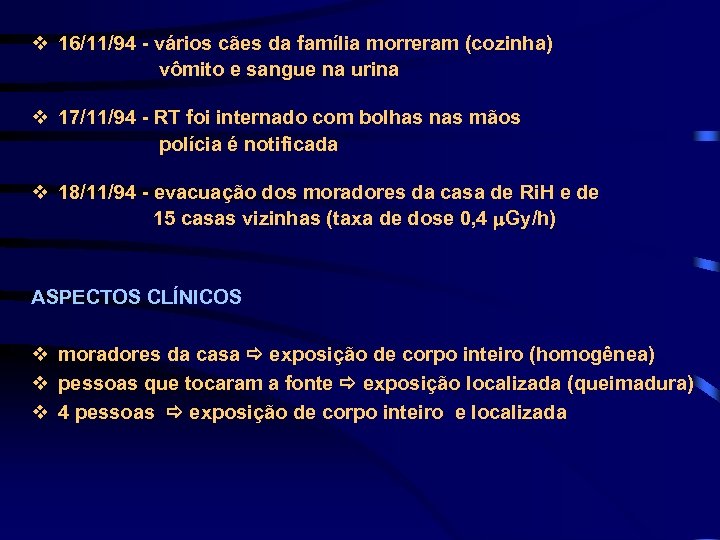 ❖ 16/11/94 - vários cães da família morreram (cozinha) vômito e sangue na urina

❖ 17/11/94 - RT foi internado com bolhas nas mãos polícia é notificada

❖ 18/11/94 - evacuação dos moradores da casa de RiH e de 15 casas vizinhas (taxa de dose 0,4 μGy/h)

ASPECTOS CLÍNICOS

❖ moradores da casa ⇨ exposição de corpo inteiro (homogênea)
❖ pessoas que tocaram a fonte ⇨ exposição localizada (queimadura)
❖ 4 pessoas ⇨ exposição de corpo inteiro e localizada